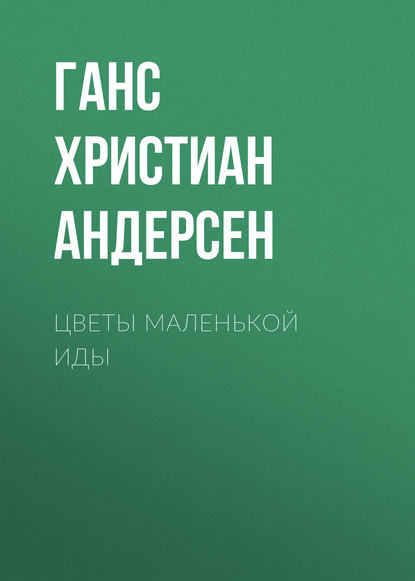 ГАНС ХРИСТИАН АНДЕРСЕН

ЦВЕТЫ МАЛЕНЬКОЙ ИДЫ